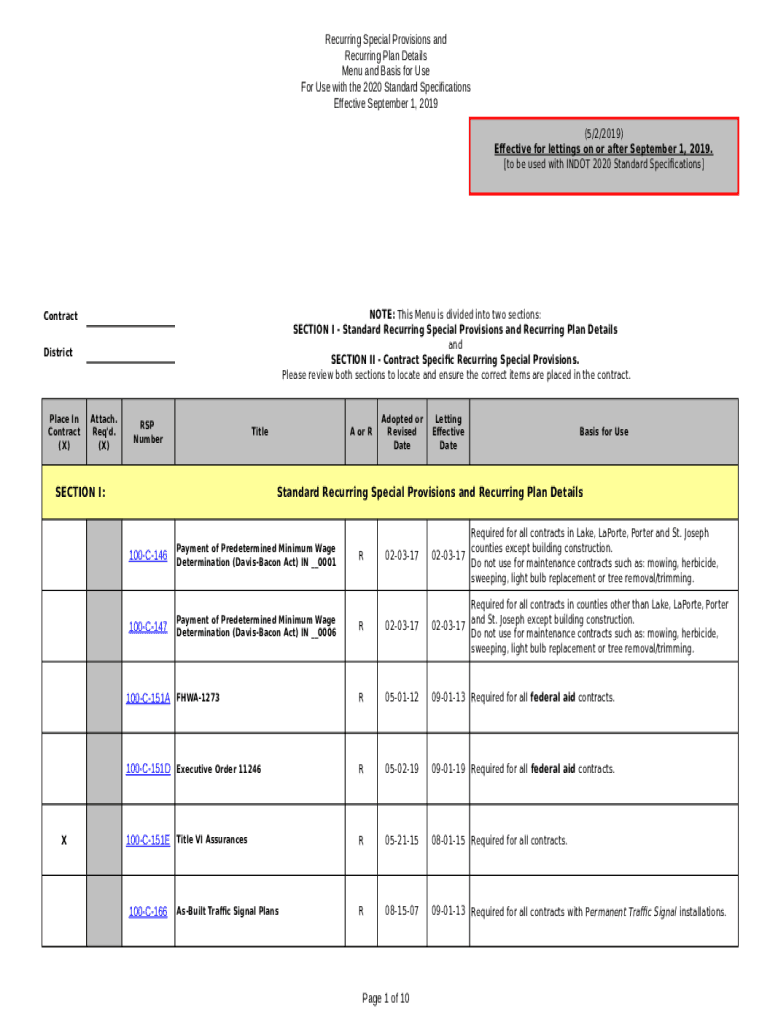 Recurring Special Provisions and
Recurring Plan Details
Menu and Basis for Use
For Use with the 2020 Standard Specifications
Effective September 1, 2019

(5/2/2019)
Effective for lettings on or after September 1, 2019.
[to be used with INDOT 2020 Standard Specifications]

Contract

District

NOTE: This Menu is divided into two sections:
SECTION I - Standard Recurring Special Provisions and Recurring Plan Details
and
SECTION II - Contract Specific Recurring Special Provisions.
Please review both sections to locate and ensure the correct items are placed in the contract.

| Place In Contract (X) | Attach. Req'd. (X) | RSP Number | Title | A or R | Adopted or Revised Date | Letting Effective Date | Basis for Use |
|---|---|---|---|---|---|---|---|
| SECTION I: | | | Standard Recurring Special Provisions and Recurring Plan Details | | | | |
| | | 100-C-146 | Payment of Predetermined Minimum Wage Determination (Davis-Bacon Act) IN _0001 | R | 02-03-17 | 02-03-17 | Required for all contracts in Lake, LaPorte, Porter and St. Joseph counties except building construction. Do not use for maintenance contracts such as: mowing, herbicide, sweeping, light bulb replacement or tree removal/trimming. |
| | | 100-C-147 | Payment of Predetermined Minimum Wage Determination (Davis-Bacon Act) IN _0006 | R | 02-03-17 | 02-03-17 | Required for all contracts in counties other than Lake, LaPorte, Porter and St. Joseph except building construction. Do not use for maintenance contracts such as: mowing, herbicide, sweeping, light bulb replacement or tree removal/trimming. |
| | | 100-C-151A | FHWA-1273 | R | 05-01-12 | 09-01-13 | Required for all federal aid contracts. |
| | | 100-C-151D | Executive Order 11246 | R | 05-02-19 | 09-01-19 | Required for all federal aid contracts. |
| X | | 100-C-151E | Title VI Assurances | R | 05-21-15 | 08-01-15 | Required for all contracts. |
| | | 100-C-166 | As-Built Traffic Signal Plans | R | 08-15-07 | 09-01-13 | Required for all contracts with Permanent Traffic Signal installations. |

Page 1 of 10